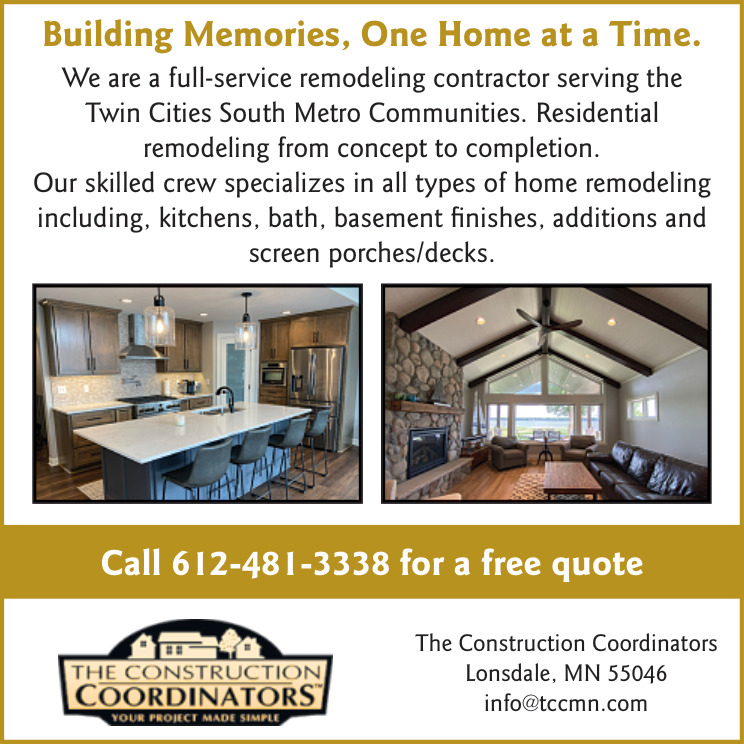 Building Memories, One Home at a Time.

We are a full-service remodeling contractor serving the Twin Cities South Metro Communities. Residential remodeling from concept to completion.
Our skilled crew specializes in all types of home remodeling including, kitchens, bath, basement finishes, additions and screen porches/decks.

Call 612-481-3338 for a free quote

THE CONSTRUCTION COORDINATORS™
YOUR PROJECT MADE SIMPLE

The Construction Coordinators
Lonsdale, MN 55046
info@tccmn.com